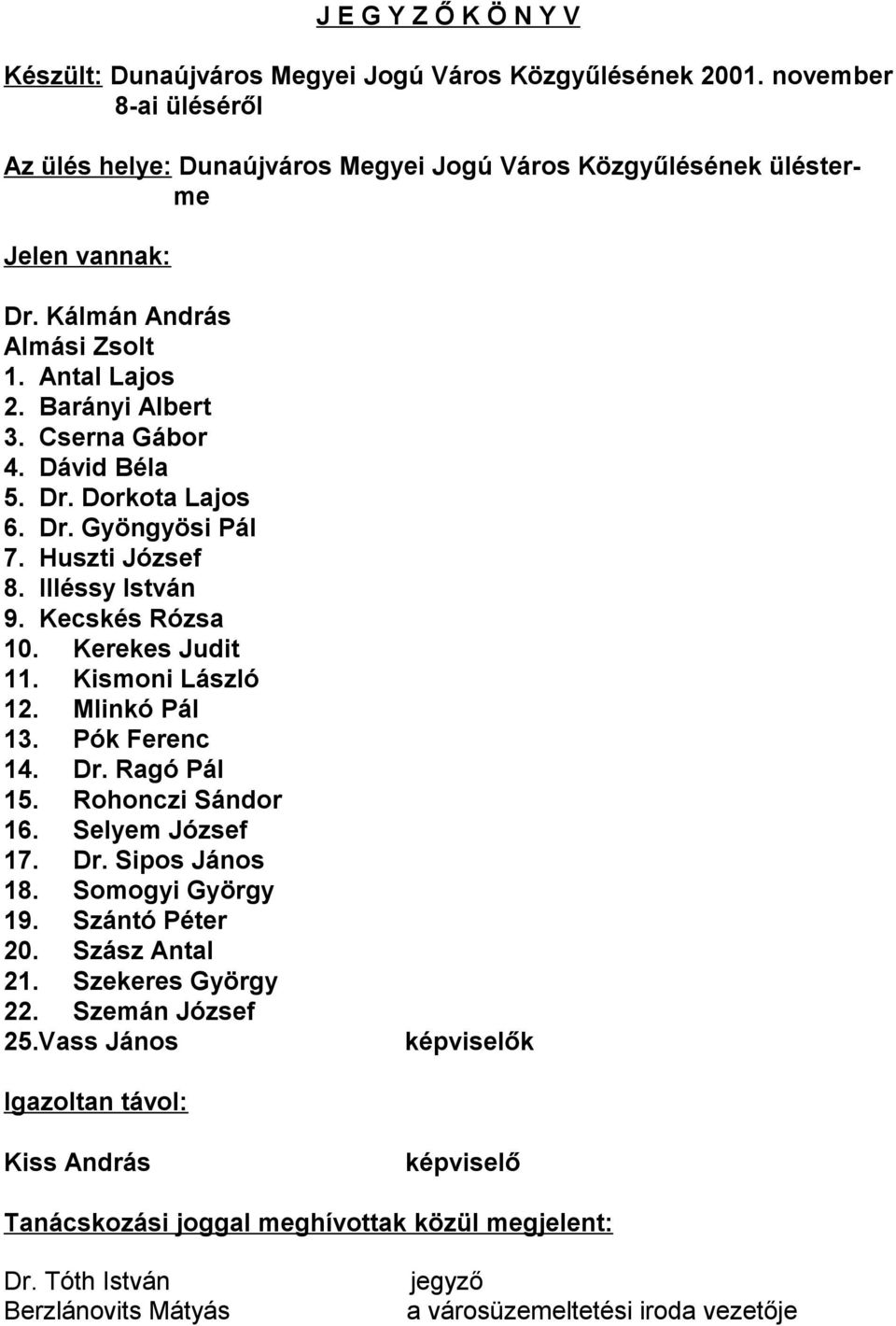 J E G Y Z Ő K Ö N Y V

Készült: Dunaújváros Megyei Jogú Város Közgyűlésének 2001. november 8-ai üléséről

Az ülés helye: Dunaújváros Megyei Jogú Város Közgyűlésének ülésterme

Jelen vannak:

Dr. Kálmán András
Almási Zsolt
1. Antal Lajos
2. Barányi Albert
3. Cserna Gábor
4. Dávid Béla
5. Dr. Dorkota Lajos
6. Dr. Gyöngyösi Pál
7. Huszti József
8. Illéssy István
9. Kecskés Rózsa
10. Kerekes Judit
11. Kismoni László
12. Mlinkó Pál
13. Pók Ferenc
14. Dr. Ragó Pál
15. Rohonczi Sándor
16. Selyem József
17. Dr. Sipos János
18. Somogyi György
19. Szántó Péter
20. Szász Antal
21. Szekeres György
22. Szemán József
25.Vass János képviselők

Igazoltan távol:

Kiss András képviselő

Tanácskozási joggal meghívottak közül megjelent:

Dr. Tóth István jegyző
Berzlánovits Mátyás a városüzemeltetési iroda vezetője